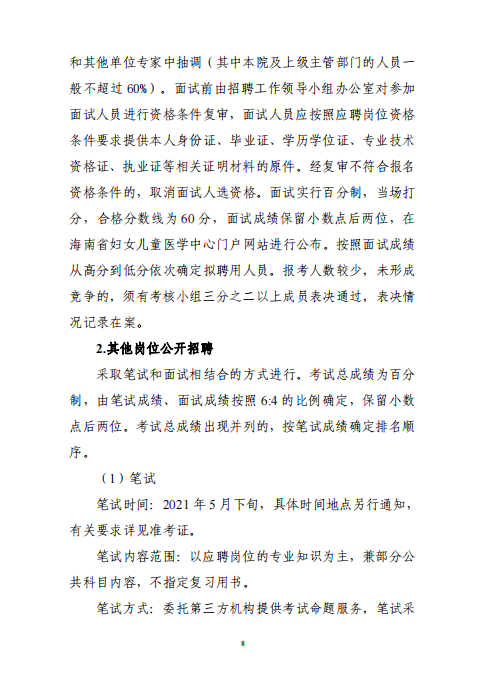 和其他单位专家中抽调（其中本院及上级主管部门的人员一般不超过 60%）。面试前由招聘工作领导小组办公室对参加面试人员进行资格条件复审，面试人员应按照应聘岗位资格条件要求提供本人身份证、毕业证、学历学位证、专业技术资格证、执业证等相关证明材料的原件。经复审不符合报名资格条件的，取消面试人选资格。面试实行百分制，当场打分，合格分数线为 60 分，面试成绩保留小数点后两位，在海南省妇女儿童医学中心门户网站进行公布。按照面试成绩从高分到低分依次确定拟聘用人员。报考人数较少，未形成竞争的，须有考核小组三分之二以上成员表决通过，表决情况记录在案。

2.其他岗位公开招聘

采取笔试和面试相结合的方式进行。考试总成绩为百分制，由笔试成绩、面试成绩按照 6:4 的比例确定，保留小数点后两位。考试总成绩出现并列的，按笔试成绩确定排名顺序。

（1）笔试

笔试时间：2021 年 5 月下旬，具体时间地点另行通知，有关要求详见准考证。

笔试内容范围：以应聘岗位的专业知识为主，兼部分公共科目内容，不指定复习用书。

笔试方式：委托第三方机构提供考试命题服务，笔试采

8